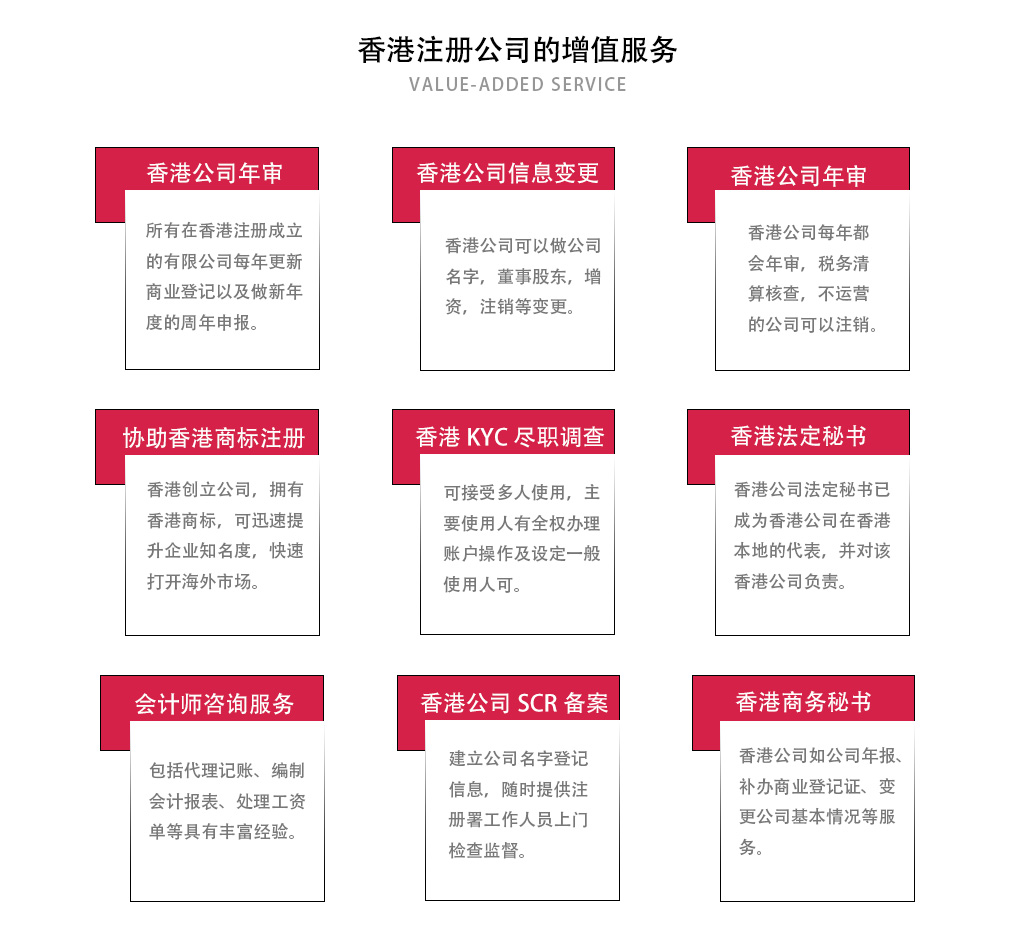 香港注册公司的增值服务
VALUE-ADDED SERVICE

香港公司年审
所有在香港注册成立的有限公司每年更新商业登记以及做新年度的周年申报。

香港公司信息变更
香港公司可以做公司名字，董事股东，增资，注销等变更。

香港公司年审
香港公司每年都会年审，税务清算核查，不运营的公司可以注销。

协助香港商标注册
香港创立公司，拥有香港商标，可迅速提升企业知名度，快速打开海外市场。

香港 KYC 尽职调查
可接受多人使用，主要使用人有全权办理账户操作及设定一般使用人可。

香港法定秘书
香港公司法定秘书已成为香港公司在香港本地的代表，并对该香港公司负责。

会计师咨询服务
包括代理记账、编制会计报表、处理工资单等具有丰富经验。

香港公司 SCR 备案
建立公司名字登记信息，随时提供注册署工作人员上门检查监督。

香港商务秘书
香港公司如公司年报、补办商业登记证、变更公司基本情况等服务。